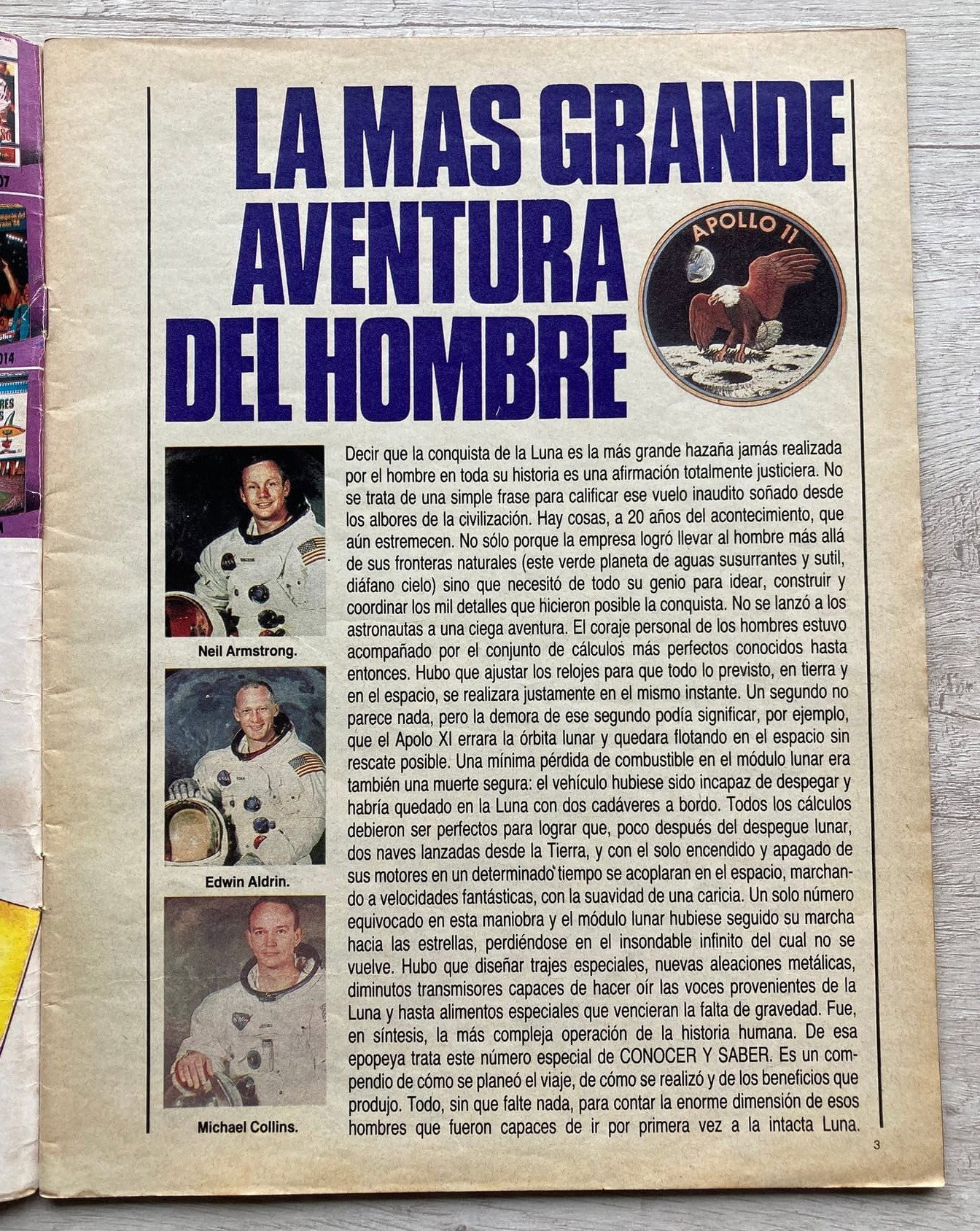 LA MAS GRANDE AVENTURA DEL HOMBRE

APOLLO 11

Neil Armstrong.

Edwin Aldrin.

Michael Collins.

Decir que la conquista de la Luna es la más grande hazaña jamás realizada por el hombre en toda su historia es una afirmación totalmente justiciera. No se trata de una simple frase para calificar ese vuelo inaudito soñado desde los albores de la civilización. Hay cosas, a 20 años del acontecimiento, que aún estremecen. No sólo porque la empresa logró llevar al hombre más allá de sus fronteras naturales (este verde planeta de aguas susurrantes y sutil, diáfano cielo) sino que necesitó de todo su genio para idear, construir y coordinar los mil detalles que hicieron posible la conquista. No se lanzó a los astronautas a una ciega aventura. El coraje personal de los hombres estuvo acompañado por el conjunto de cálculos más perfectos conocidos hasta entonces. Hubo que ajustar los relojes para que todo lo previsto, en tierra y en el espacio, se realizara justamente en el mismo instante. Un segundo no parece nada, pero la demora de ese segundo podía significar, por ejemplo, que el Apolo XI errara la órbita lunar y quedara flotando en el espacio sin rescate posible. Una mínima pérdida de combustible en el módulo lunar era también una muerte segura: el vehículo hubiese sido incapaz de despegar y habría quedado en la Luna con dos cadáveres a bordo. Todos los cálculos debieron ser perfectos para lograr que, poco después del despegue lunar, dos naves lanzadas desde la Tierra, y con el solo encendido y apagado de sus motores en un determinado tiempo se acoplaran en el espacio, marchando a velocidades fantásticas, con la suavidad de una caricia. Un solo número equivocado en esta maniobra y el módulo lunar hubiese seguido su marcha hacia las estrellas, perdiéndose en el insondable infinito del cual no se vuelve. Hubo que diseñar trajes especiales, nuevas aleaciones metálicas, diminutos transmisores capaces de hacer oír las voces provenientes de la Luna y hasta alimentos especiales que vencieran la falta de gravedad. Fue, en síntesis, la más compleja operación de la historia humana. De esa epopeya trata este número especial de CONOCER Y SABER. Es un compendio de cómo se planeó el viaje, de cómo se realizó y de los beneficios que produjo. Todo, sin que falte nada, para contar la enorme dimensión de esos hombres que fueron capaces de ir por primera vez a la intacta Luna.

3